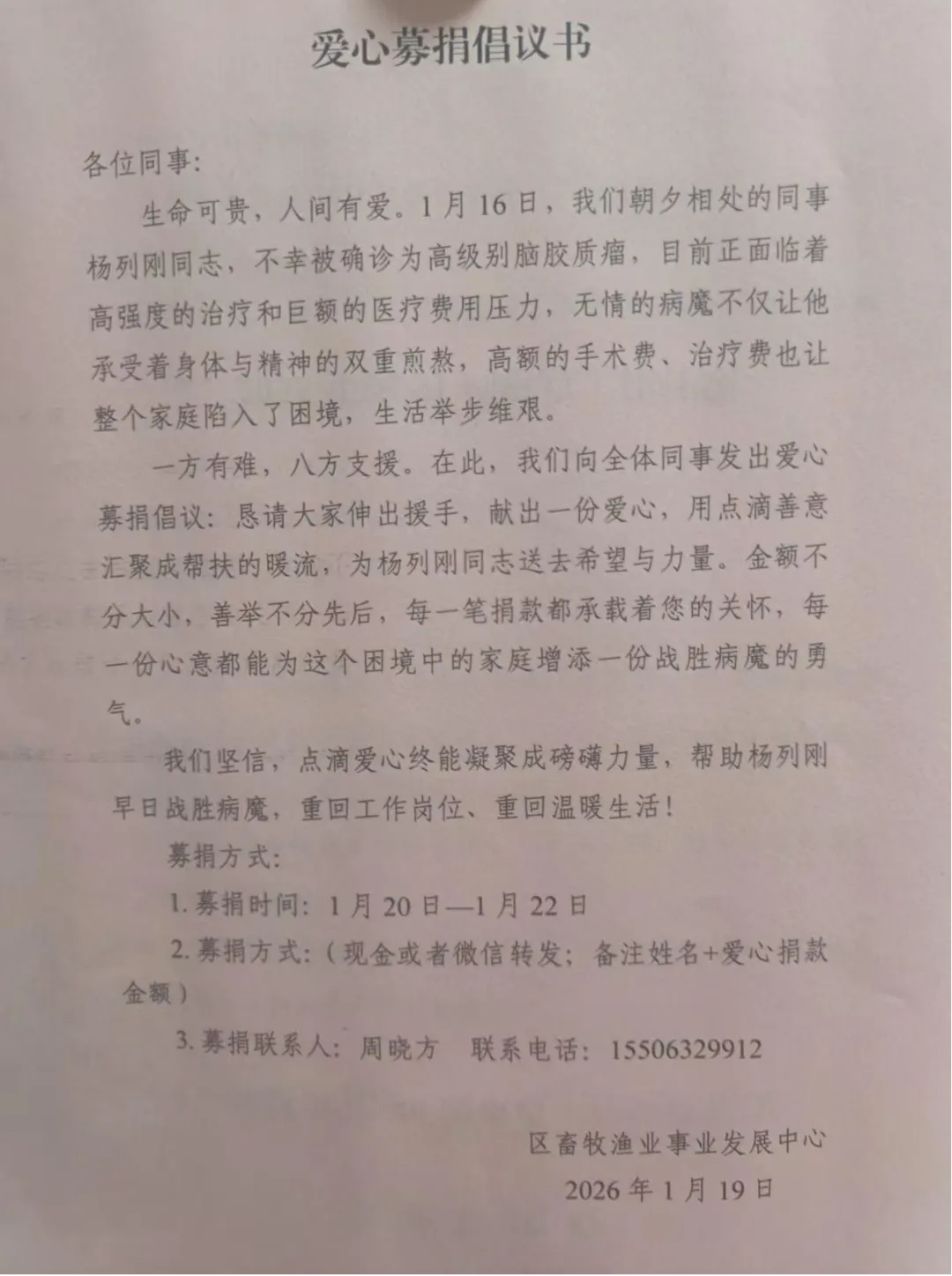 爱心募捐倡议书

各位同事:

生命可贵，人间有爱。1月16日，我们朝夕相处的同事杨列刚同志，不幸被确诊为高级别脑胶质瘤，目前正面临着高强度的治疗和巨额的医疗费用压力，无情的病魔不仅让他承受着身体与精神的双重煎熬，高额的手术费、治疗费也让整个家庭陷入了困境，生活举步维艰。

一方有难，八方支援。在此，我们向全体同事发出爱心募捐倡议：恳请大家伸出援手，献出一份爱心，用点滴善意汇聚成帮扶的暖流，为杨列刚同志送去希望与力量。金额不分大小，善举不分先后，每一笔捐款都承载着您的关怀，每一份心意都能为这个困境中的家庭增添一份战胜病魔的勇气。

我们坚信，点滴爱心终能凝聚成磅礴力量，帮助杨列刚早日战胜病魔，重回工作岗位、重回温暖生活！

募捐方式:

1.募捐时间:1月20日—1月22日

2.募捐方式:(现金或者微信转发；备注姓名+爱心捐款金额)

3.募捐联系人:周晓方 联系电话:15506329912

区畜牧渔业事业发展中心

2026年1月19日